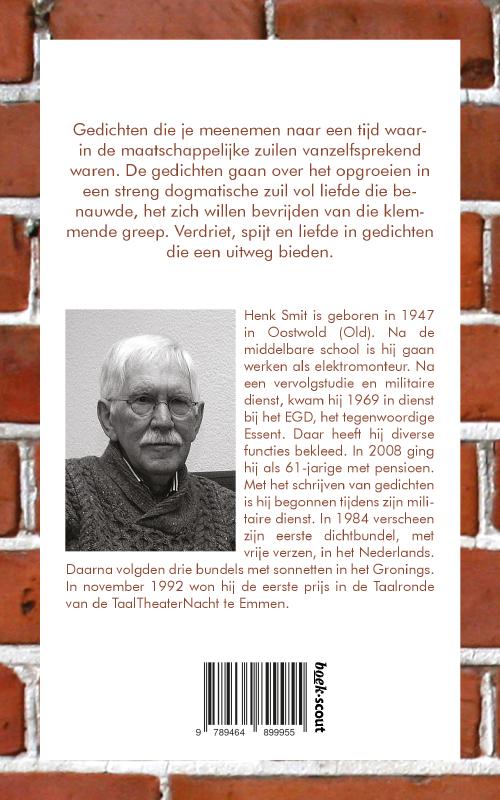 Gedichten die je meenemen naar een tijd waarin de maatschappelijke zuilen vanzelfsprekend waren. De gedichten gaan over het opgroeien in een streng dogmatische zuil vol liefde die benauwde, het zich willen bevrijden van die klemmende greep. Verdriet, spijt en liefde in gedichten die een uitweg bieden.

Henk Smit is geboren in 1947 in Oostwold (Old). Na de middelbare school is hij gaan werken als elektromonteur. Na een vervolgstudie en militaire dienst, kwam hij 1969 in dienst bij het EGD, het tegenwoordige Essent. Daar heeft hij diverse functies bekleed. In 2008 ging hij als 61-jarige met pensioen. Met het schrijven van gedichten is hij begonnen tijdens zijn militaire dienst. In 1984 verscheen zijn eerste dichtbundel, met vrije verzen, in het Nederlands. Daarna volgden drie bundels met sonnetten in het Gronings. In november 1992 won hij de eerste prijs in de Taalronde van de TaalTheaterNacht te Emmen.

9 789464 899955

boek-scout